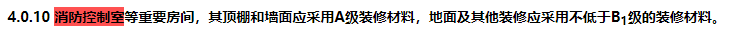 4.0.10 消防控制室等重要房间，其顶棚和墙面应采用A级装修材料，地面及其他装修应采用不低于$B_1$级的装修材料。